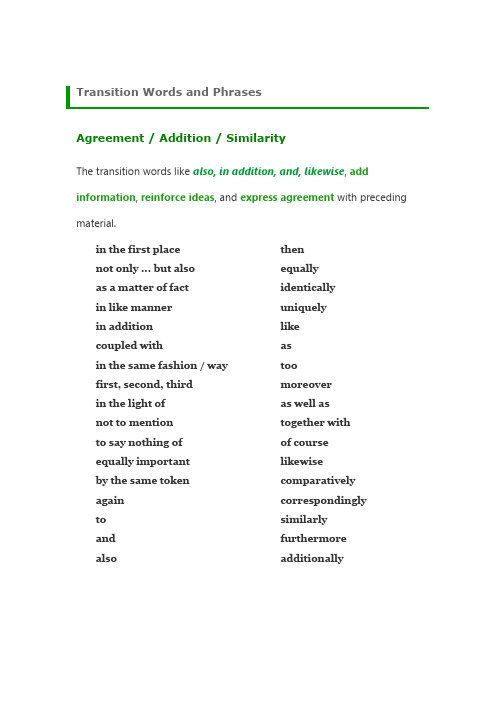 Transition Words and Phrases

Agreement / Addition / Similarity

The transition words like also, in addition, and, likewise, add information, reinforce ideas, and express agreement with preceding material.

in the first place
not only ... but also
as a matter of fact
in like manner
in addition
coupled with
in the same fashion / way
first, second, third
in the light of
not to mention
to say nothing of
equally important
by the same token
again
to
and
also

then
equally
identically
uniquely
like
as
too
moreover
as well as
together with
of course
likewise
comparatively
correspondingly
similarly
furthermore
additionally